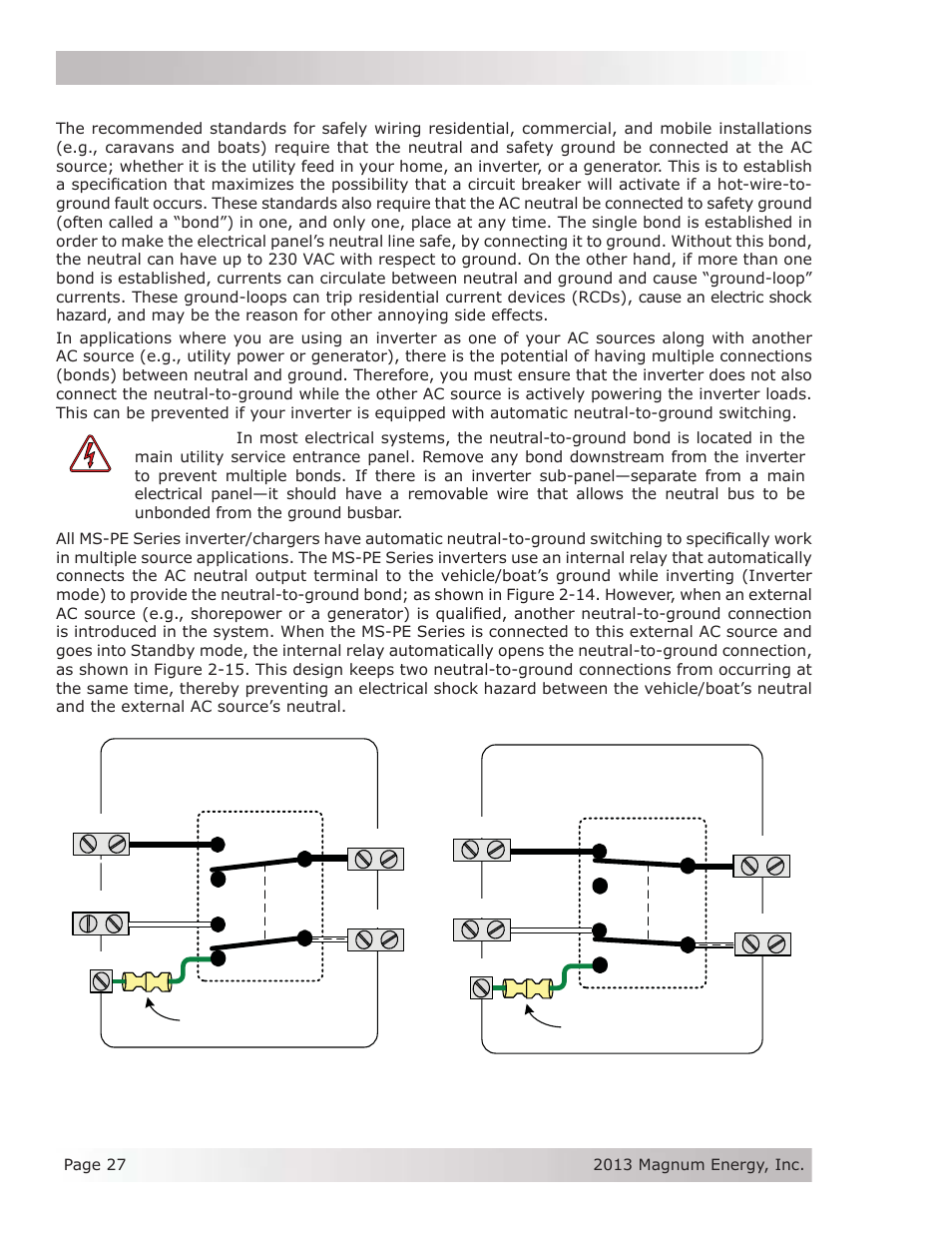 The recommended standards for safely wiring residential, commercial, and mobile installations (e.g., caravans and boats) require that the neutral and safety ground be connected at the AC source; whether it is the utility feed in your home, an inverter, or a generator. This is to establish a specification that maximizes the possibility that a circuit breaker will activate if a hot-wire-to-ground fault occurs. These standards also require that the AC neutral be connected to safety ground (often called a “bond”) in one, and only one, place at any time. The single bond is established in order to make the electrical panel’s neutral line safe, by connecting it to ground. Without this bond, the neutral can have up to 230 VAC with respect to ground. On the other hand, if more than one bond is established, currents can circulate between neutral and ground and cause “ground-loop” currents. These ground-loops can trip residential current devices (RCDs), cause an electric shock hazard, and may be the reason for other annoying side effects.

In applications where you are using an inverter as one of your AC sources along with another AC source (e.g., utility power or generator), there is the potential of having multiple connections (bonds) between neutral and ground. Therefore, you must ensure that the inverter does not also connect the neutral-to-ground while the other AC source is actively powering the inverter loads. This can be prevented if your inverter is equipped with automatic neutral-to-ground switching.

In most electrical systems, the neutral-to-ground bond is located in the main utility service entrance panel. Remove any bond downstream from the inverter to prevent multiple bonds. If there is an inverter sub-panel—separate from a main electrical panel—it should have a removable wire that allows the neutral bus to be unbonded from the ground busbar.

All MS-PE Series inverter/chargers have automatic neutral-to-ground switching to specifically work in multiple source applications. The MS-PE Series inverters use an internal relay that automatically connects the AC neutral output terminal to the vehicle/boat’s ground while inverting (Inverter mode) to provide the neutral-to-ground bond; as shown in Figure 2-14. However, when an external AC source (e.g., shorepower or a generator) is qualified, another neutral-to-ground connection is introduced in the system. When the MS-PE Series is connected to this external AC source and goes into Standby mode, the internal relay automatically opens the neutral-to-ground connection, as shown in Figure 2-15. This design keeps two neutral-to-ground connections from occurring at the same time, thereby preventing an electrical shock hazard between the vehicle/boat’s neutral and the external AC source’s neutral.

Page 27 2013 Magnum Energy, Inc.